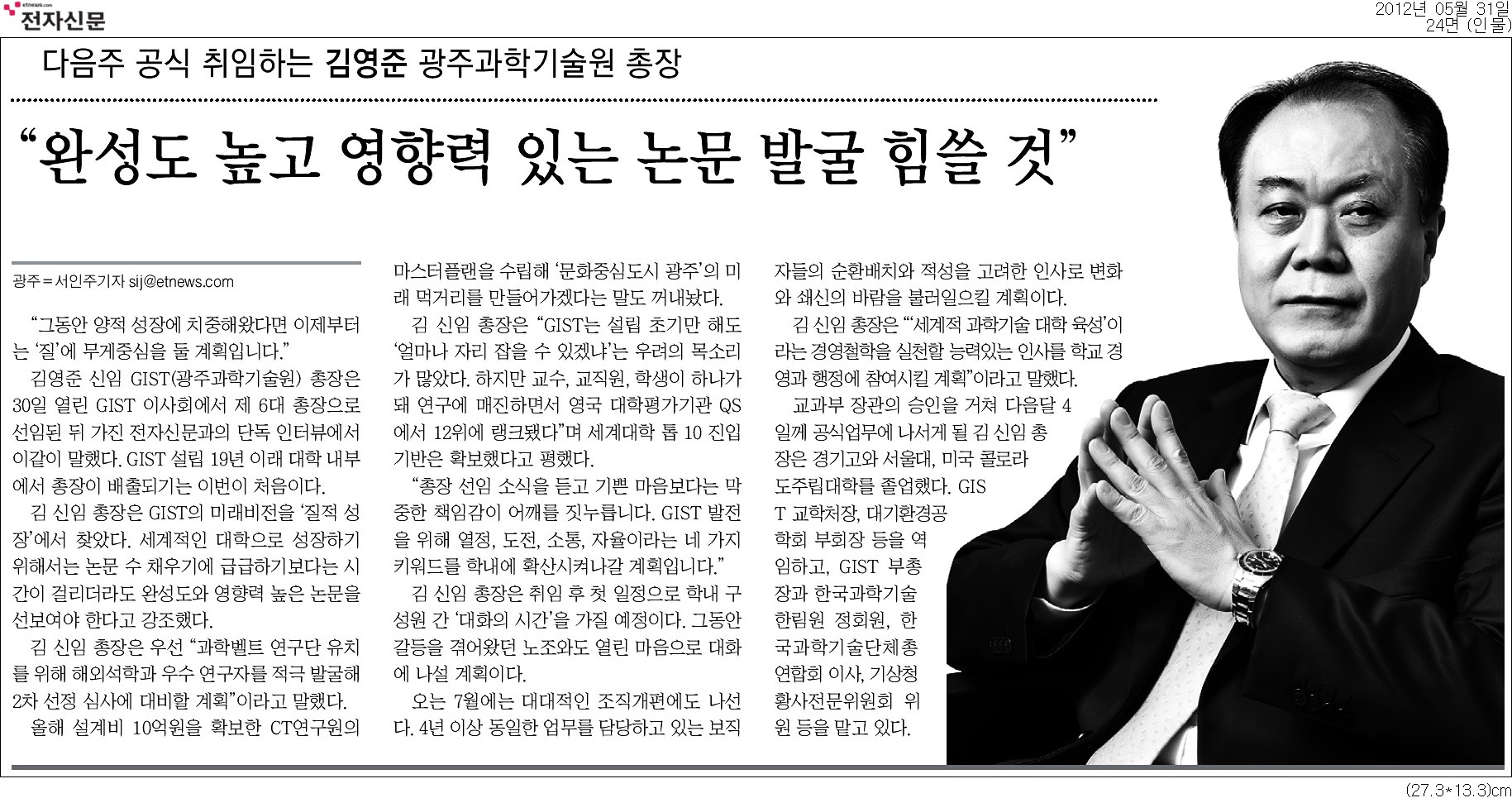 etnews.com 전자신문

2012년 05월 31일
24면 (인물)

다음주 공식 취임하는 김영준 광주과학기술원 총장

“완성도 높고 영향력 있는 논문 발굴 힘쓸 것”

광주＝서인주기자 sij@etnews.com

“그동안 양적 성장에 치중해왔다면 이제부터는 ‘질’에 무게중심을 둘 계획입니다.”

김영준 신임 GIST(광주과학기술원) 총장은 30일 열린 GIST 이사회에서 제 6대 총장으로 선임된 뒤 가진 전자신문과의 단독 인터뷰에서 이같이 말했다. GIST 설립 19년 이래 대학 내부에서 총장이 배출되기는 이번이 처음이다.

김 신임 총장은 GIST의 미래비전을 ‘질적 성장’에서 찾았다. 세계적인 대학으로 성장하기 위해서는 논문 수 채우기에 급급하기보다는 시간이 걸리더라도 완성도와 영향력 높은 논문을 선보여야 한다고 강조했다.

김 신임 총장은 우선 “과학벨트 연구단 유치를 위해 해외석학과 우수 연구자를 적극 발굴해 2차 선정 심사에 대비할 계획”이라고 말했다.

올해 설계비 10억원을 확보한 CT연구원의 마스터플랜을 수립해 ‘문화중심도시 광주’의 미래 먹거리를 만들어가겠다는 말도 꺼내놨다.

김 신임 총장은 “GIST는 설립 초기만 해도 ‘얼마나 자리 잡을 수 있겠냐’는 우려의 목소리가 많았다. 하지만 교수, 교직원, 학생이 하나가 돼 연구에 매진하면서 영국 대학평가기관 QS에서 12위에 랭크됐다”며 세계대학 톱 10 진입 기반은 확보했다고 평했다.

“총장 선임 소식을 듣고 기쁜 마음보다는 막중한 책임감이 어깨를 짓누릅니다. GIST 발전을 위해 열정, 도전, 소통, 자율이라는 네 가지 키워드를 학내에 확산시켜나갈 계획입니다.”

김 신임 총장은 취임 후 첫 일정으로 학내 구성원 간 ‘대화의 시간’을 가질 예정이다. 그동안 갈등을 겪어왔던 노조와도 열린 마음으로 대화에 나설 계획이다.

오는 7월에는 대대적인 조직개편에도 나선다. 4년 이상 동일한 업무를 담당하고 있는 보직자들의 순환배치와 적성을 고려한 인사로 변화와 쇄신의 바람을 불러일으킬 계획이다.

김 신임 총장은 “‘세계적 과학기술 대학 육성’이라는 경영철학을 실천할 능력있는 인사를 학교 경영과 행정에 참여시킬 계획”이라고 말했다.

교과부 장관의 승인을 거쳐 다음달 4일께 공식업무에 나서게 될 김 신임 총장은 경기고와 서울대, 미국 콜로라도주립대학를 졸업했다. GIST 교학처장, 대기환경공학회 부회장 등을 역임하고, GIST 부총장과 한국과학기술한림원 정회원, 한국과학기술단체총연합회 이사, 기상청 황사전문위원회 위원 등을 맡고 있다.

(27.3*13.3)cm